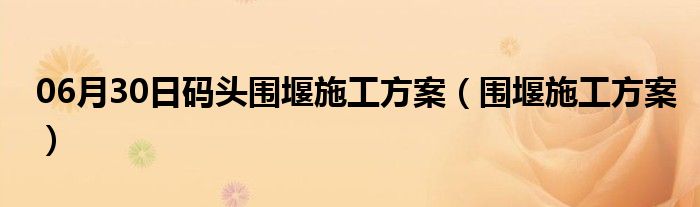 06月30日码头围堰施工方案（围堰施工方案）